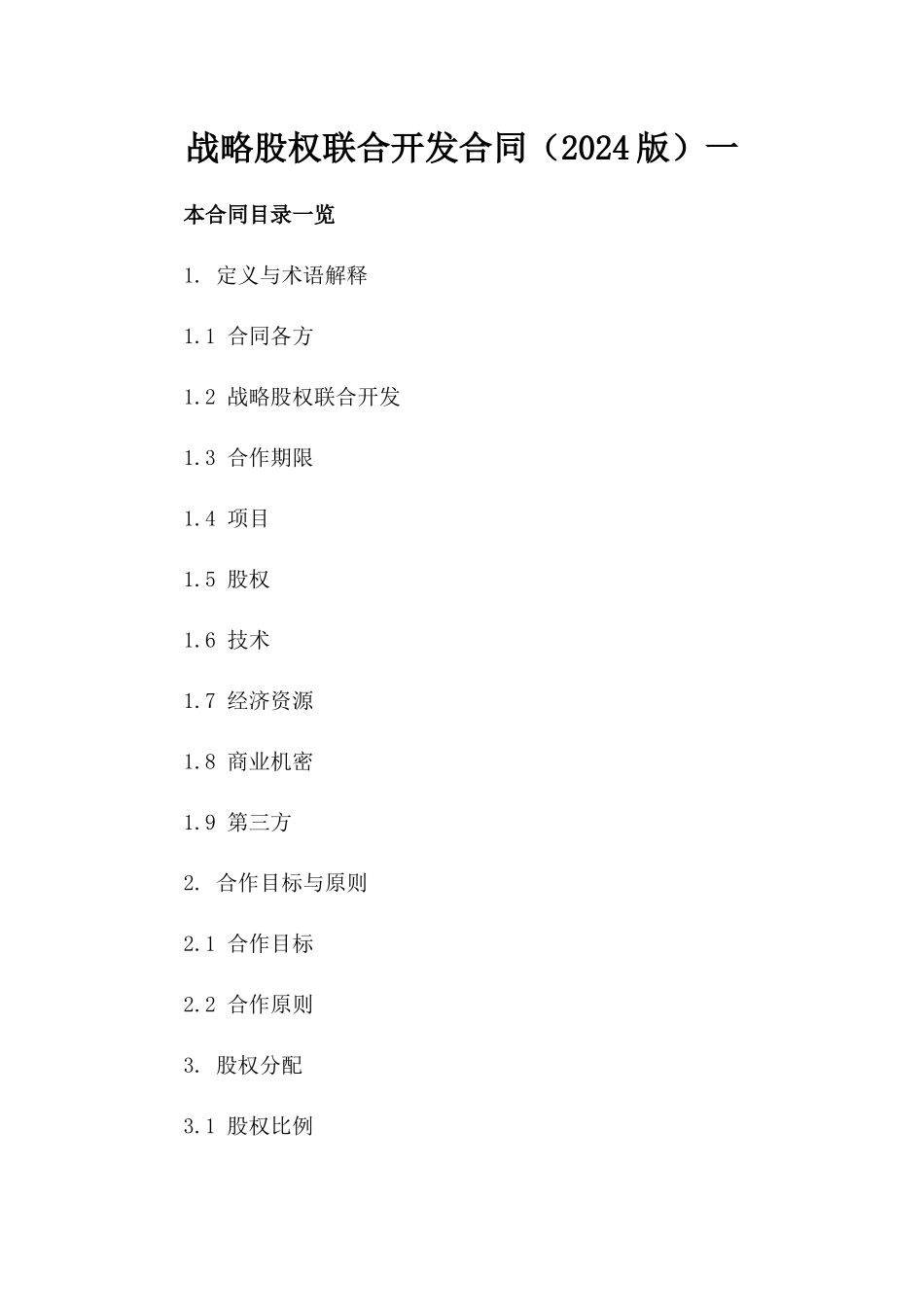 战略股权联合开发合同（2024版）一

本合同目录一览

1. 定义与术语解释

1.1 合同各方

1.2 战略股权联合开发

1.3 合作期限

1.4 项目

1.5 股权

1.6 技术

1.7 经济资源

1.8 商业机密

1.9 第三方

2. 合作目标与原则

2.1 合作目标

2.2 合作原则

3. 股权分配

3.1 股权比例